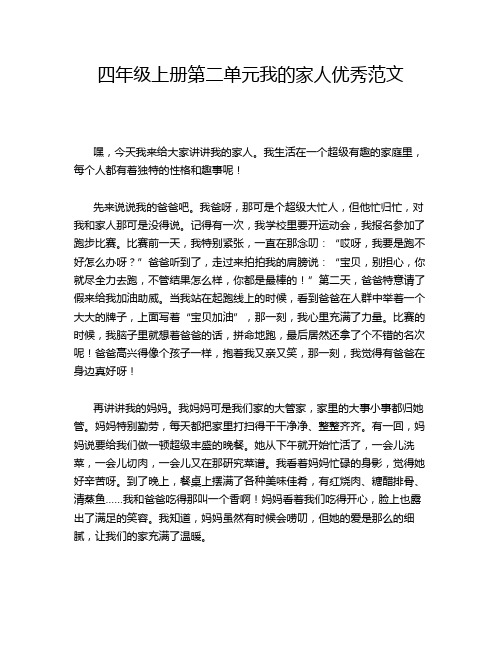 四年级上册第二单元我的家人优秀范文

嘿，今天我来给大家讲讲我的家人。我生活在一个超级有趣的家庭里，每个人都有着独特的性格和趣事呢！

先来说说我的爸爸吧。我爸呀，那可是个超级大忙人，但他忙归忙，对我和家人那可是没得说。记得有一次，我学校里要开运动会，我报名参加了跑步比赛。比赛前一天，我特别紧张，一直在那念叨：“哎呀，我要是跑不好怎么办呀？”爸爸听到了，走过来拍拍我的肩膀说：“宝贝，别担心，你就尽全力去跑，不管结果怎么样，你都是最棒的！”第二天，爸爸特意请了假来给我加油助威。当我站在起跑线上的时候，看到爸爸在人群中举着一个大大的牌子，上面写着“宝贝加油”，那一刻，我心里充满了力量。比赛的时候，我脑子里就想着爸爸的话，拼命地跑，最后居然还拿了个不错的名次呢！爸爸高兴得像个孩子一样，抱着我又亲又笑，那一刻，我觉得有爸爸在身边真好呀！

再讲讲我的妈妈。我妈妈可是我们家的大管家，家里的大事小事都归她管。妈妈特别勤劳，每天都把家里打扫得干干净净、整整齐齐。有一回，妈妈说要给我们做一顿超级丰盛的晚餐。她从下午就开始忙活了，一会儿洗菜，一会儿切肉，一会儿又在那研究菜谱。我看着妈妈忙碌的身影，觉得她好辛苦呀。到了晚上，餐桌上摆满了各种美味佳肴，有红烧肉、糖醋排骨、清蒸鱼……我和爸爸吃得那叫一个香啊！妈妈看着我们吃得开心，脸上也露出了满足的笑容。我知道，妈妈虽然有时候会唠叨，但她的爱是那么的细腻，让我们的家充满了温暖。